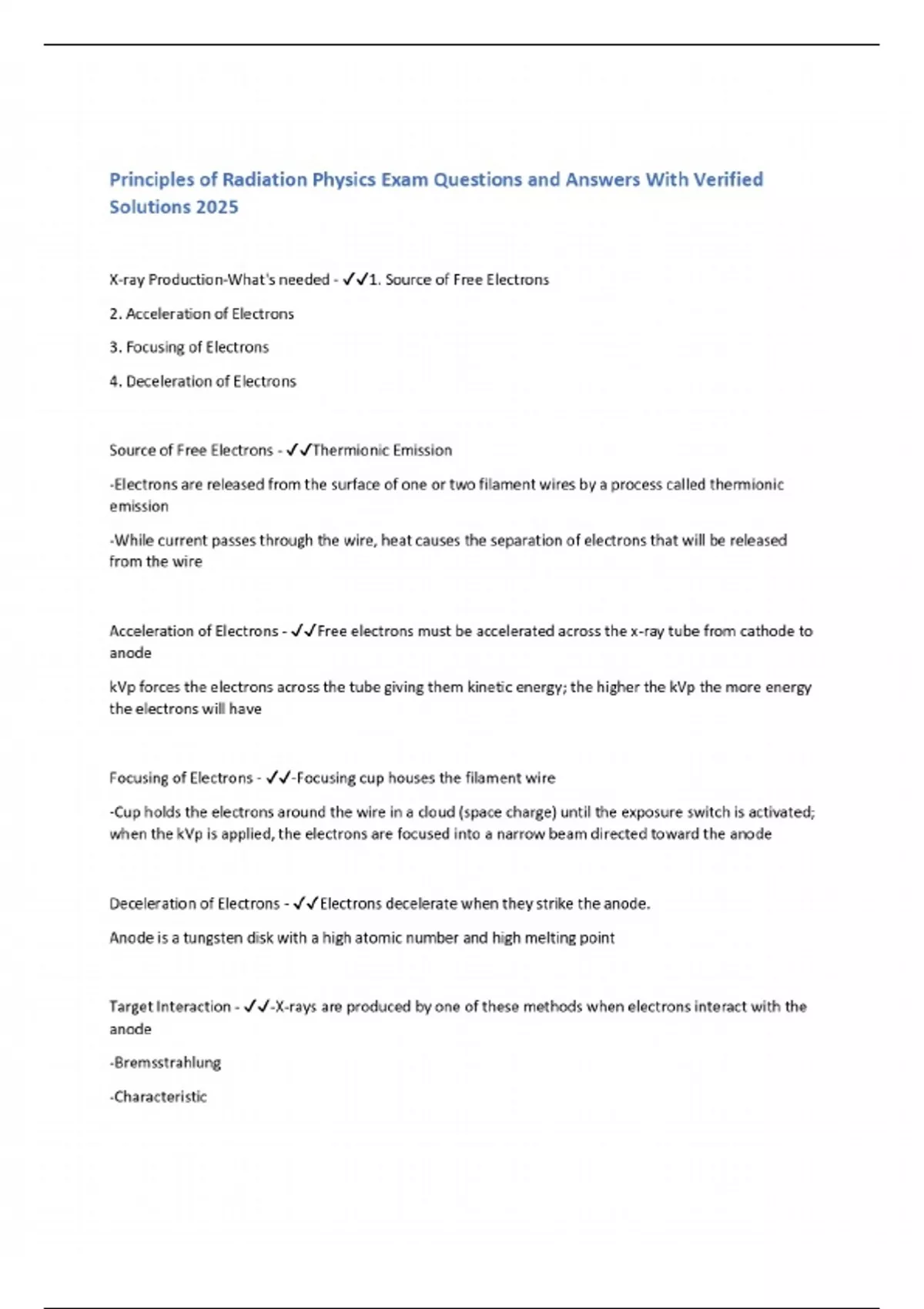 Principles of Radiation Physics Exam Questions and Answers With Verified Solutions 2025

X-ray Production-What's needed - ✓✓1. Source of Free Electrons

2. Acceleration of Electrons

3. Focusing of Electrons

4. Deceleration of Electrons

Source of Free Electrons - ✓✓Thermionic Emission

-Electrons are released from the surface of one or two filament wires by a process called thermionic emission

-While current passes through the wire, heat causes the separation of electrons that will be released from the wire

Acceleration of Electrons - ✓✓Free electrons must be accelerated across the x-ray tube from cathode to anode

kVp forces the electrons across the tube giving them kinetic energy; the higher the kVp the more energy the electrons will have

Focusing of Electrons - ✓✓-Focusing cup houses the filament wire

-Cup holds the electrons around the wire in a cloud (space charge) until the exposure switch is activated; when the kVp is applied, the electrons are focused into a narrow beam directed toward the anode

Deceleration of Electrons - ✓✓Electrons decelerate when they strike the anode.

Anode is a tungsten disk with a high atomic number and high melting point

Target Interaction - ✓✓-X-rays are produced by one of these methods when electrons interact with the anode

-Bremsstrahlung

-Characteristic